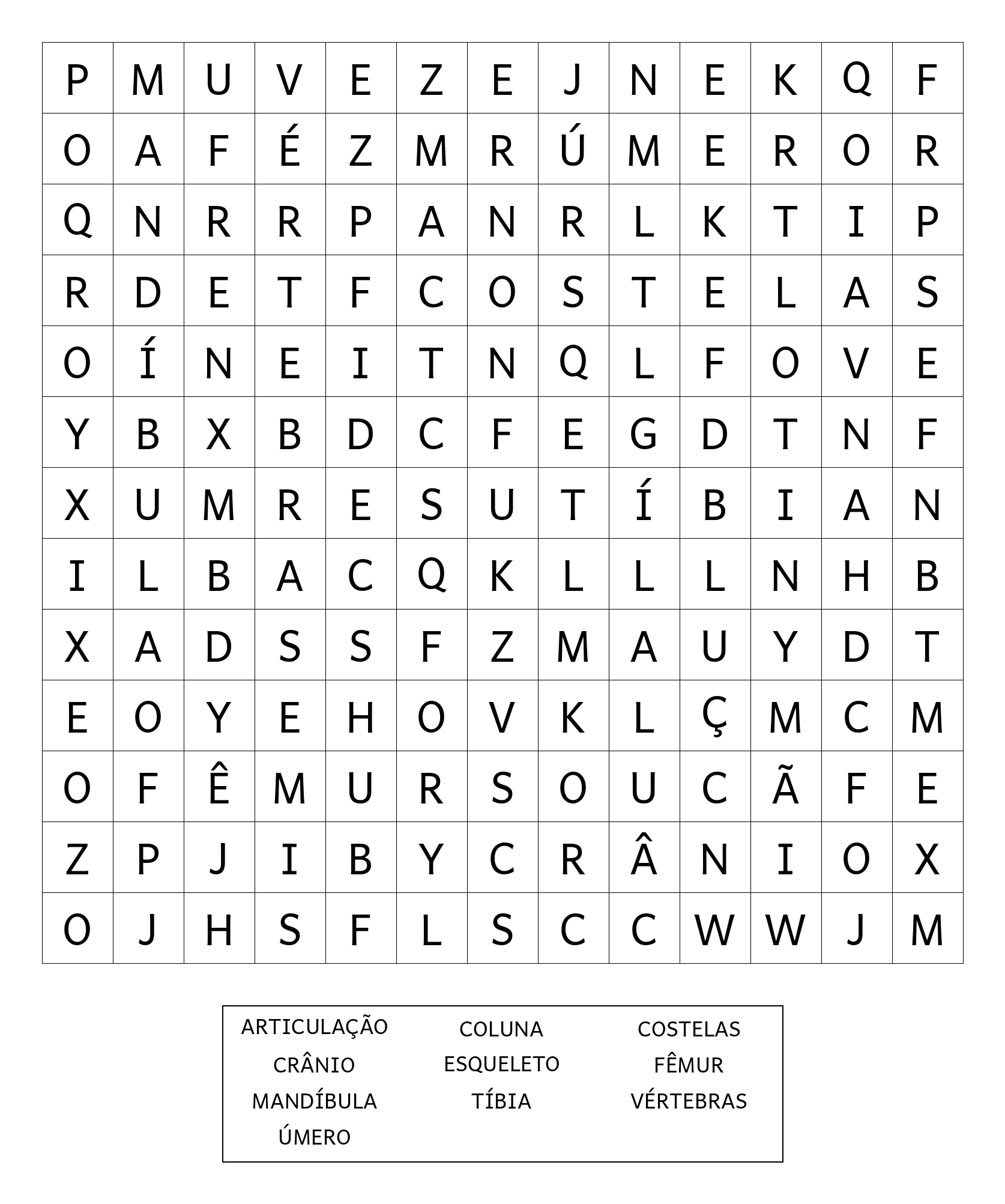 | P | M | U | V | E | Z | E | J | N | E | K | Q | F |
|---|---|---|---|---|---|---|---|---|---|---|---|---|
| O | A | F | É | Z | M | R | Ú | M | E | R | O | R |
| Q | N | R | R | P | A | N | R | L | K | T | I | P |
| R | D | E | T | F | C | O | S | T | E | L | A | S |
| O | Í | N | E | I | T | N | Q | L | F | O | V | E |
| Y | B | X | B | D | C | F | E | G | D | T | N | F |
| X | U | M | R | E | S | U | T | Í | B | I | A | N |
| I | L | B | A | C | Q | K | L | L | L | N | H | B |
| X | A | D | S | S | F | Z | M | A | U | Y | D | T |
| E | O | Y | E | H | O | V | K | L | Ç | M | C | M |
| O | F | Ê | M | U | R | S | O | U | C | Ã | F | E |
| Z | P | J | I | B | Y | C | R | Â | N | I | O | X |
| O | J | H | S | F | L | S | C | C | W | W | J | M |

ARTICULAÇÃO
COLUNA
COSTELAS
CRÂNIO
ESQUELETO
FÊMUR
MANDÍBULA
TÍBIA
VÉRTEBRAS
ÚMERO